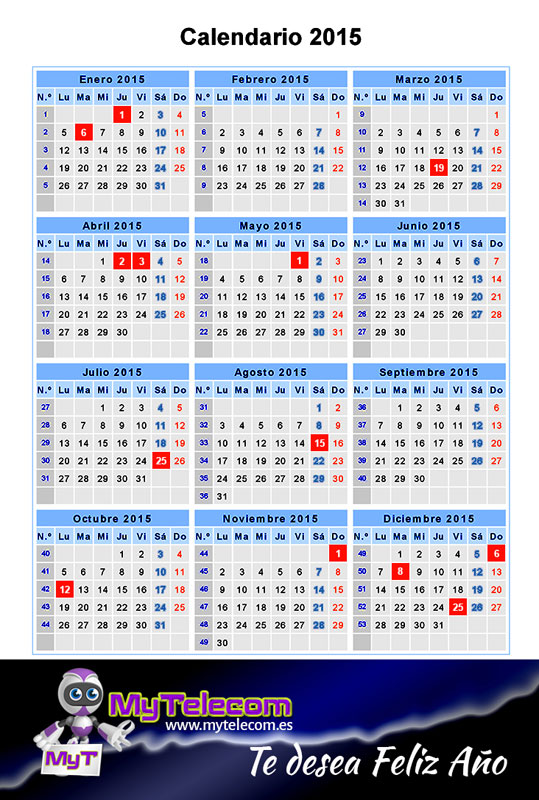 Calendario 2015

Enero 2015

| N.º | Lu | Ma | Mi | Ju | Vi | Sá | Do |
|---|---|---|---|---|---|---|---|
| 1 | | | | 1 | 2 | 3 | 4 |
| 2 | 5 | 6 | 7 | 8 | 9 | 10 | 11 |
| 3 | 12 | 13 | 14 | 15 | 16 | 17 | 18 |
| 4 | 19 | 20 | 21 | 22 | 23 | 24 | 25 |
| 5 | 26 | 27 | 28 | 29 | 30 | 31 | |

Febrero 2015

| N.º | Lu | Ma | Mi | Ju | Vi | Sá | Do |
|---|---|---|---|---|---|---|---|
| 5 | | | | | | | 1 |
| 6 | 2 | 3 | 4 | 5 | 6 | 7 | 8 |
| 7 | 9 | 10 | 11 | 12 | 13 | 14 | 15 |
| 8 | 16 | 17 | 18 | 19 | 20 | 21 | 22 |
| 9 | 23 | 24 | 25 | 26 | 27 | 28 | |

Marzo 2015

| N.º | Lu | Ma | Mi | Ju | Vi | Sá | Do |
|---|---|---|---|---|---|---|---|
| 9 | | | | | | | 1 |
| 10 | 2 | 3 | 4 | 5 | 6 | 7 | 8 |
| 11 | 9 | 10 | 11 | 12 | 13 | 14 | 15 |
| 12 | 16 | 17 | 18 | 19 | 20 | 21 | 22 |
| 13 | 23 | 24 | 25 | 26 | 27 | 28 | 29 |
| 14 | 30 | 31 | | | | | |

Abril 2015

| N.º | Lu | Ma | Mi | Ju | Vi | Sá | Do |
|---|---|---|---|---|---|---|---|
| 14 | | | 1 | 2 | 3 | 4 | 5 |
| 15 | 6 | 7 | 8 | 9 | 10 | 11 | 12 |
| 16 | 13 | 14 | 15 | 16 | 17 | 18 | 19 |
| 17 | 20 | 21 | 22 | 23 | 24 | 25 | 26 |
| 18 | 27 | 28 | 29 | 30 | | | |

Mayo 2015

| N.º | Lu | Ma | Mi | Ju | Vi | Sá | Do |
|---|---|---|---|---|---|---|---|
| 18 | | | | | 1 | 2 | 3 |
| 19 | 4 | 5 | 6 | 7 | 8 | 9 | 10 |
| 20 | 11 | 12 | 13 | 14 | 15 | 16 | 17 |
| 21 | 18 | 19 | 20 | 21 | 22 | 23 | 24 |
| 22 | 25 | 26 | 27 | 28 | 29 | 30 | 31 |

Junio 2015

| N.º | Lu | Ma | Mi | Ju | Vi | Sá | Do |
|---|---|---|---|---|---|---|---|
| 23 | 1 | 2 | 3 | 4 | 5 | 6 | 7 |
| 24 | 8 | 9 | 10 | 11 | 12 | 13 | 14 |
| 25 | 15 | 16 | 17 | 18 | 19 | 20 | 21 |
| 26 | 22 | 23 | 24 | 25 | 26 | 27 | 28 |
| 27 | 29 | 30 | | | | | |

Julio 2015

| N.º | Lu | Ma | Mi | Ju | Vi | Sá | Do |
|---|---|---|---|---|---|---|---|
| 27 | | | 1 | 2 | 3 | 4 | 5 |
| 28 | 6 | 7 | 8 | 9 | 10 | 11 | 12 |
| 29 | 13 | 14 | 15 | 16 | 17 | 18 | 19 |
| 30 | 20 | 21 | 22 | 23 | 24 | 25 | 26 |
| 31 | 27 | 28 | 29 | 30 | 31 | | |

Agosto 2015

| N.º | Lu | Ma | Mi | Ju | Vi | Sá | Do |
|---|---|---|---|---|---|---|---|
| 31 | | | | | | 1 | 2 |
| 32 | 3 | 4 | 5 | 6 | 7 | 8 | 9 |
| 33 | 10 | 11 | 12 | 13 | 14 | 15 | 16 |
| 34 | 17 | 18 | 19 | 20 | 21 | 22 | 23 |
| 35 | 24 | 25 | 26 | 27 | 28 | 29 | 30 |
| 36 | 31 | | | | | | |

Septiembre 2015

| N.º | Lu | Ma | Mi | Ju | Vi | Sá | Do |
|---|---|---|---|---|---|---|---|
| 36 | | 1 | 2 | 3 | 4 | 5 | 6 |
| 37 | 7 | 8 | 9 | 10 | 11 | 12 | 13 |
| 38 | 14 | 15 | 16 | 17 | 18 | 19 | 20 |
| 39 | 21 | 22 | 23 | 24 | 25 | 26 | 27 |
| 40 | 28 | 29 | 30 | | | | |

Octubre 2015

| N.º | Lu | Ma | Mi | Ju | Vi | Sá | Do |
|---|---|---|---|---|---|---|---|
| 40 | | | | 1 | 2 | 3 | 4 |
| 41 | 5 | 6 | 7 | 8 | 9 | 10 | 11 |
| 42 | 12 | 13 | 14 | 15 | 16 | 17 | 18 |
| 43 | 19 | 20 | 21 | 22 | 23 | 24 | 25 |
| 44 | 26 | 27 | 28 | 29 | 30 | 31 | |

Noviembre 2015

| N.º | Lu | Ma | Mi | Ju | Vi | Sá | Do |
|---|---|---|---|---|---|---|---|
| 44 | | | | | | | 1 |
| 45 | 2 | 3 | 4 | 5 | 6 | 7 | 8 |
| 46 | 9 | 10 | 11 | 12 | 13 | 14 | 15 |
| 47 | 16 | 17 | 18 | 19 | 20 | 21 | 22 |
| 48 | 23 | 24 | 25 | 26 | 27 | 28 | 29 |
| 49 | 30 | | | | | | |

Diciembre 2015

| N.º | Lu | Ma | Mi | Ju | Vi | Sá | Do |
|---|---|---|---|---|---|---|---|
| 49 | | 1 | 2 | 3 | 4 | 5 | 6 |
| 50 | 7 | 8 | 9 | 10 | 11 | 12 | 13 |
| 51 | 14 | 15 | 16 | 17 | 18 | 19 | 20 |
| 52 | 21 | 22 | 23 | 24 | 25 | 26 | 27 |
| 53 | 28 | 29 | 30 | 31 | | | |

MyTelecom
www.mytelecom.es
MyT
Te desea Feliz Año